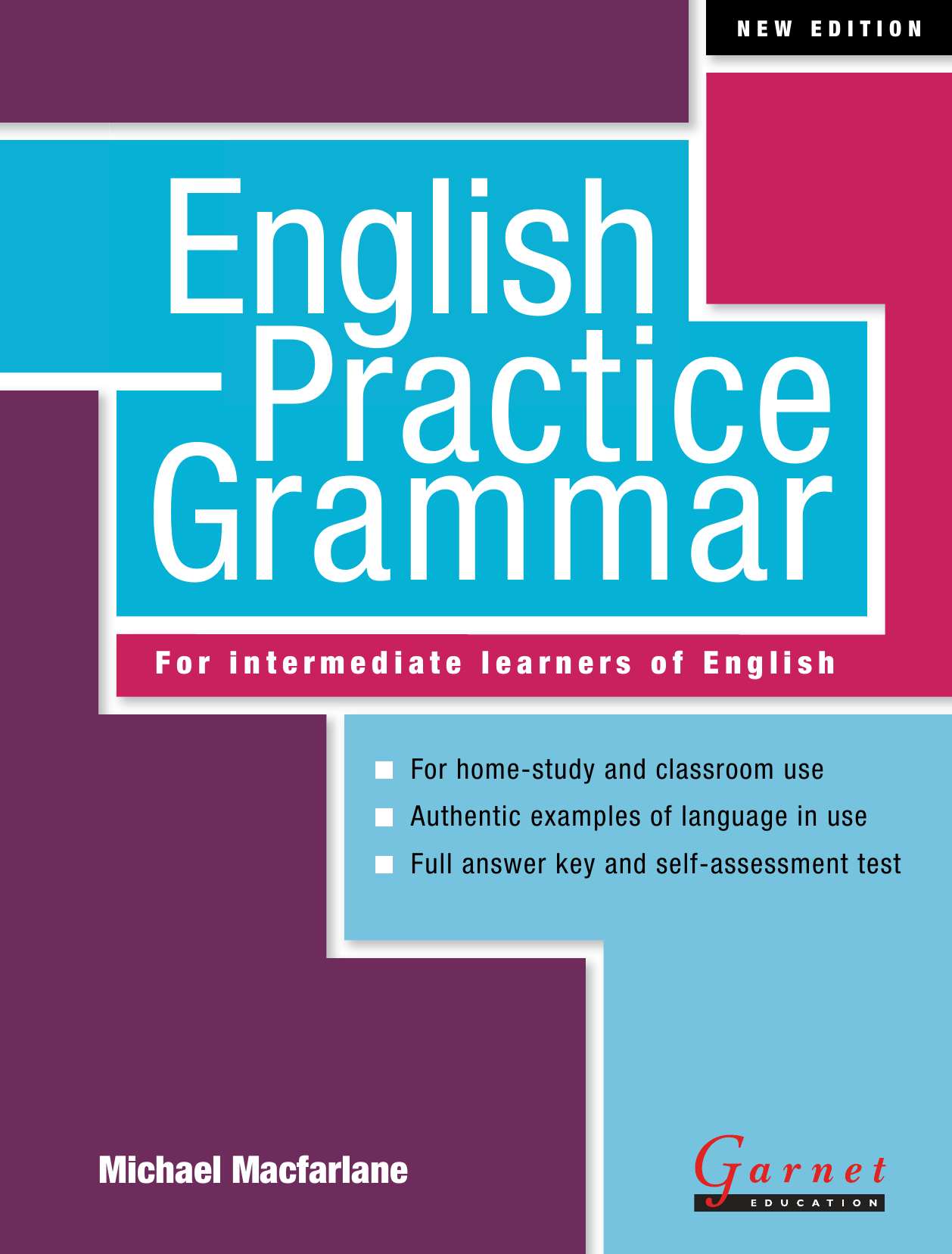 NEW EDITION

English Practice Grammar

For intermediate learners of English

For home-study and classroom use
Authentic examples of language in use
Full answer key and self-assessment test

Michael Macfarlane

Garnet
EDUCATION